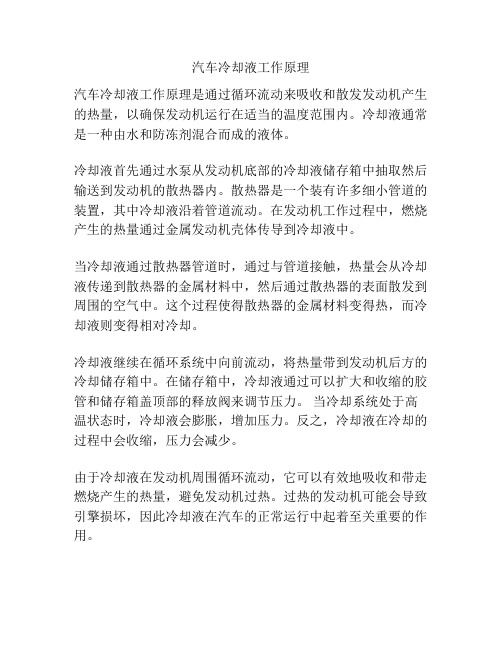 汽车冷却液工作原理

汽车冷却液工作原理是通过循环流动来吸收和散发发动机产生的热量，以确保发动机运行在适当的温度范围内。冷却液通常是一种由水和防冻剂混合而成的液体。

冷却液首先通过水泵从发动机底部的冷却液储存箱中抽取然后输送到发动机的散热器内。散热器是一个装有许多细小管道的装置，其中冷却液沿着管道流动。在发动机工作过程中，燃烧产生的热量通过金属发动机壳体传导到冷却液中。

当冷却液通过散热器管道时，通过与管道接触，热量会从冷却液传递到散热器的金属材料中，然后通过散热器的表面散发到周围的空气中。这个过程使得散热器的金属材料变得热，而冷却液则变得相对冷却。

冷却液继续在循环系统中向前流动，将热量带到发动机后方的冷却储存箱中。在储存箱中，冷却液通过可以扩大和收缩的胶管和储存箱盖顶部的释放阀来调节压力。 当冷却系统处于高温状态时，冷却液会膨胀，增加压力。反之，冷却液在冷却的过程中会收缩，压力会减少。

由于冷却液在发动机周围循环流动，它可以有效地吸收和带走燃烧产生的热量，避免发动机过热。过热的发动机可能会导致引擎损坏，因此冷却液在汽车的正常运行中起着至关重要的作用。